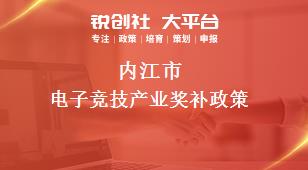 锐创社 大平台
专注 | 政策 | 培育 | 策划 | 申报

内江市
电子竞技产业奖补政策